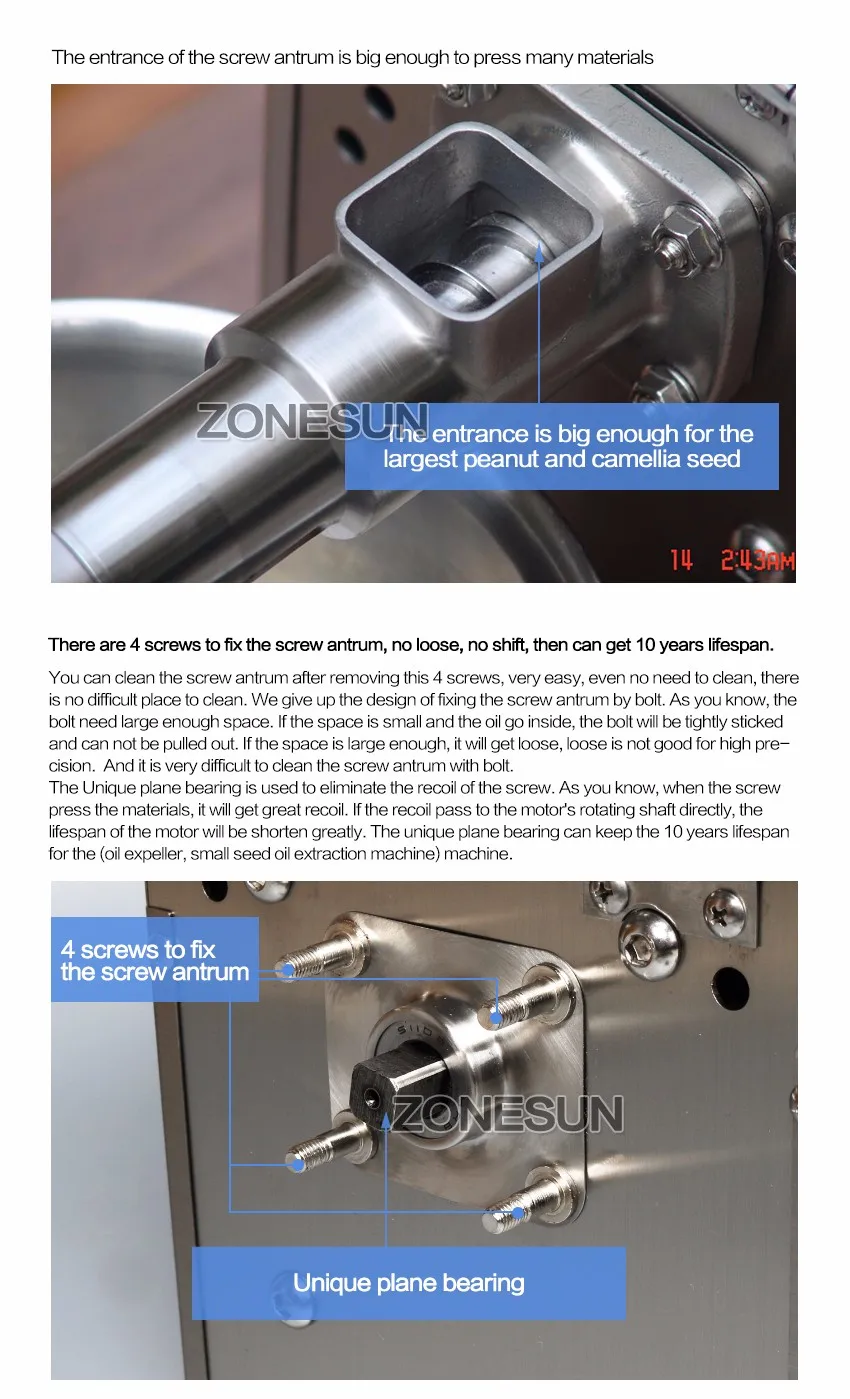 The entrance of the screw antrum is big enough to press many materials

ZONESUN

The entrance is big enough for the largest peanut and camellia seed

14 2:43AM

There are 4 screws to fix the screw antrum, no loose, no shift, then can get 10 years lifespan.

You can clean the screw antrum after removing this 4 screws, very easy, even no need to clean, there is no difficult place to clean. We give up the design of fixing the screw antrum by bolt. As you know, the bolt need large enough space. If the space is small and the oil go inside, the bolt will be tightly sticked and can not be pulled out. If the space is large enough, it will get loose, loose is not good for high precision. And it is very difficult to clean the screw antrum with bolt.
The Unique plane bearing is used to eliminate the recoil of the screw. As you know, when the screw press the materials, it will get great recoil. If the recoil pass to the motor's rotating shaft directly, the lifespan of the motor will be shorten greatly. The unique plane bearing can keep the 10 years lifespan for the (oil expeller, small seed oil extraction machine) machine.

4 screws to fix the screw antrum

ZONESUN

Unique plane bearing